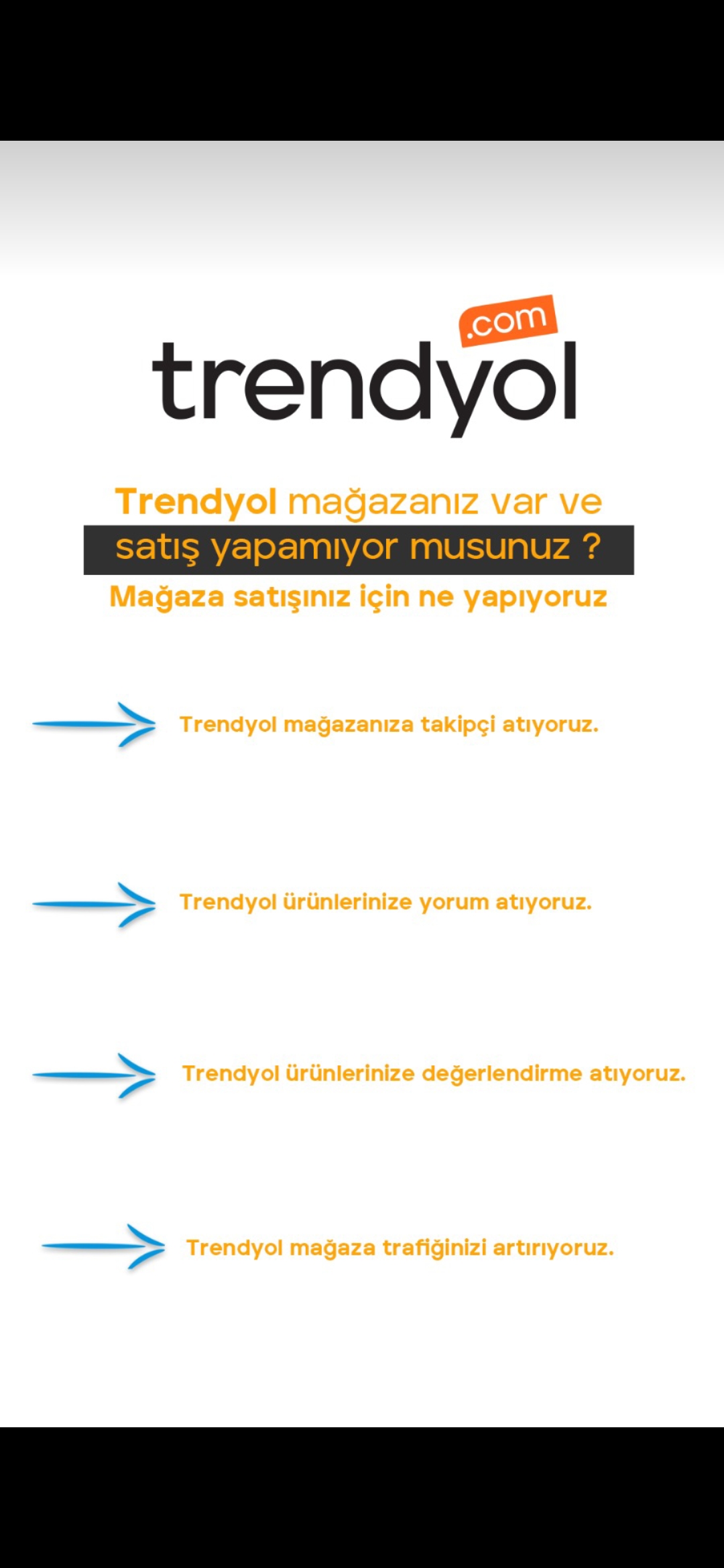 .com
trendyol

Trendyol mağazanız var ve
satış yapamıyor musunuz ?
Mağaza satışınız için ne yapıyoruz

Trendyol mağazanıza takipçi atıyoruz.

Trendyol ürünlerinize yorum atıyoruz.

Trendyol ürünlerinize değerlendirme atıyoruz.

Trendyol mağaza trafiğinizi artırıyoruz.